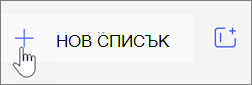 НОВ СПИСЪК